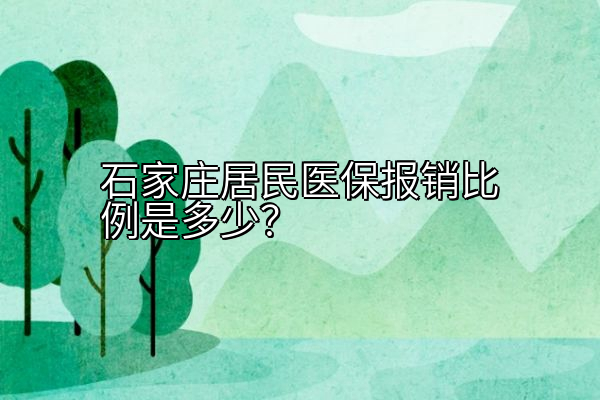 石家庄居民医保报销比例是多少？